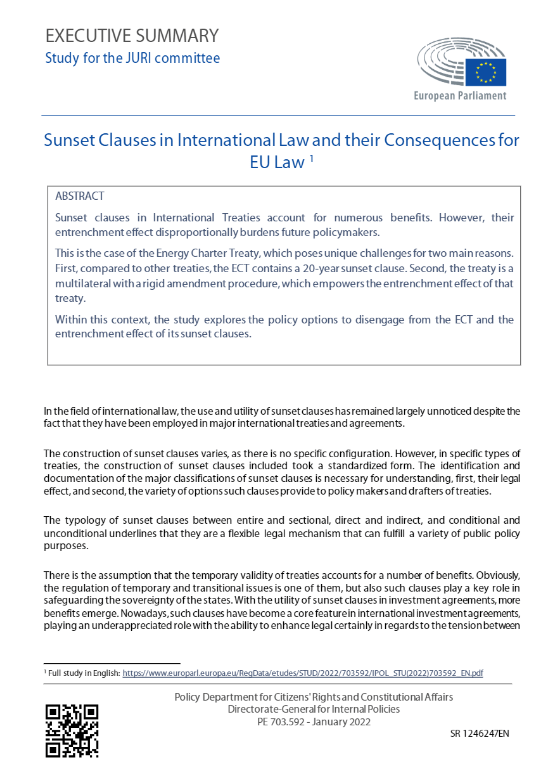 EXECUTIVE SUMMARY
Study for the JURI committee

European Parliament

Sunset Clauses in International Law and their Consequences for EU Law $^1$

ABSTRACT

Sunset clauses in International Treaties account for numerous benefits. However, their entrenchment effect disproportionally burdens future policymakers.

This is the case of the Energy Charter Treaty, which poses unique challenges for two main reasons. First, compared to other treaties, the ECT contains a 20-year sunset clause. Second, the treaty is a multilateral with a rigid amendment procedure, which empowers the entrenchment effect of that treaty.

Within this context, the study explores the policy options to disengage from the ECT and the entrenchment effect of its sunset clauses.

In the field of international law, the use and utility of sunset clauses has remained largely unnoticed despite the fact that they have been employed in major international treaties and agreements.

The construction of sunset clauses varies, as there is no specific configuration. However, in specific types of treaties, the construction of sunset clauses included took a standardized form. The identification and documentation of the major classifications of sunset clauses is necessary for understanding, first, their legal effect, and second, the variety of options such clauses provide to policy makers and drafters of treaties.

The typology of sunset clauses between entire and sectional, direct and indirect, and conditional and unconditional underlines that they are a flexible legal mechanism that can fulfill a variety of public policy purposes.

There is the assumption that the temporary validity of treaties accounts for a number of benefits. Obviously, the regulation of temporary and transitional issues is one of them, but also such clauses play a key role in safeguarding the sovereignty of the states. With the utility of sunset clauses in investment agreements, more benefits emerge. Nowadays, such clauses have become a core feature in international investment agreements, playing an underappreciated role with the ability to enhance legal certainly in regards to the tension between

$^1$ Full study in English: https://www.europarl.europa.eu/RegData/etudes/STUD/2022/703592/IPOL_STU(2022)703592_EN.pdf

Policy Department for Citizens' Rights and Constitutional Affairs
Directorate-General for Internal Policies
PE 703.592 - January 2022

SR 1246247EN